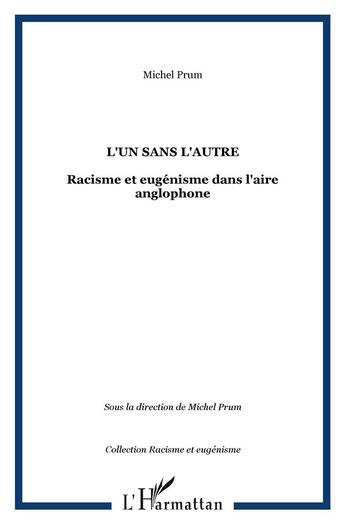 Michel Prum

L'UN SANS L'AUTRE

Racisme et eugénisme dans l'aire anglophone

Sous la direction de Michel Prum

Collection Racisme et eugénisme

L'Harmattan